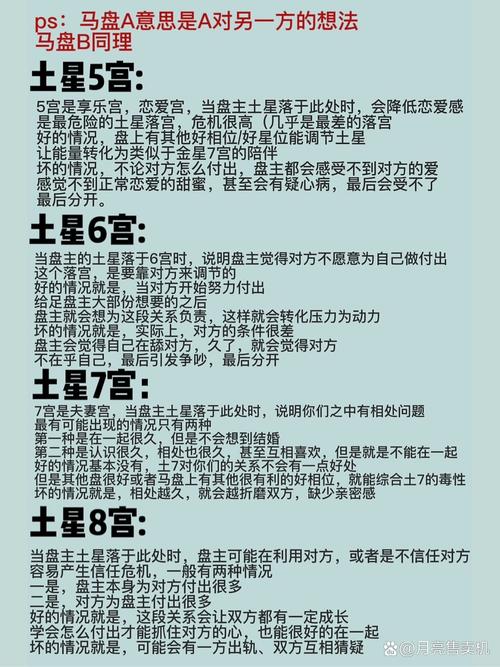 ps：马盘A意思是A对另一方的想法
马盘B同理

土星5宫:

5宫是享乐宫，恋爱宫，当盘主土星落于此处时，会降低恋爱感
是最危险的土星落宫，危机很高（几乎是最差的落宫
好的情况，盘上有其他好相位/好星位能调节土星
让能量转化为类似于金星7宫的陪伴
坏的情况，不论对方怎么付出，盘主都会感受不到对方的爱
感觉不到正常恋爱的甜蜜，甚至会有疑心病，最后会受不了
最后分开。

土星6宫:

当盘主的土星落于6宫时，说明盘主觉得对方不愿意为自己做付出
这个落宫，是要靠对方来调节的
好的情况就是，当对方开始努力付出
给足盘主大部份想要的之后
盘主就会想为这段关系负责，这样就会转化压力为动力
坏的情况就是，实际上，对方的条件很差
盘主会觉得自己在舔对方，久了，就会觉得对方
不在乎自己，最后引发争吵，最后分开

土星7宫:

7宫是夫妻宫，当盘主土星落于此处时，说明你们之中有相处问题
最有可能出现的情况只有两种
第一种是在一起很久，但是不会想到结婚
第二种是认识很久，相处也很久，甚至互相喜欢，但是就是不能在一起
好的情况基本没有，土7对你们的关系不会有一点好处
但是其他盘很好或者马盘上有其他很有利的好相位，就能综合土7的毒性
坏的情况就是，相处越久，就会越折磨双方，缺少亲密感

土星8宫:

当盘主土星落于此处时，盘主可能在利用对方，或者是不信任对方
容易产生信任危机，一般有两种情况
一是，盘主本身为对方付出很多
二是，对方为盘主付出很多
好的情况就是，这段关系会让双方都有一定成长
学会怎么付出才能抓住对方的心，也能很好的在一起
坏的情况就是，可能会有一方出轨、双方互相猜疑

@月亮售卖机